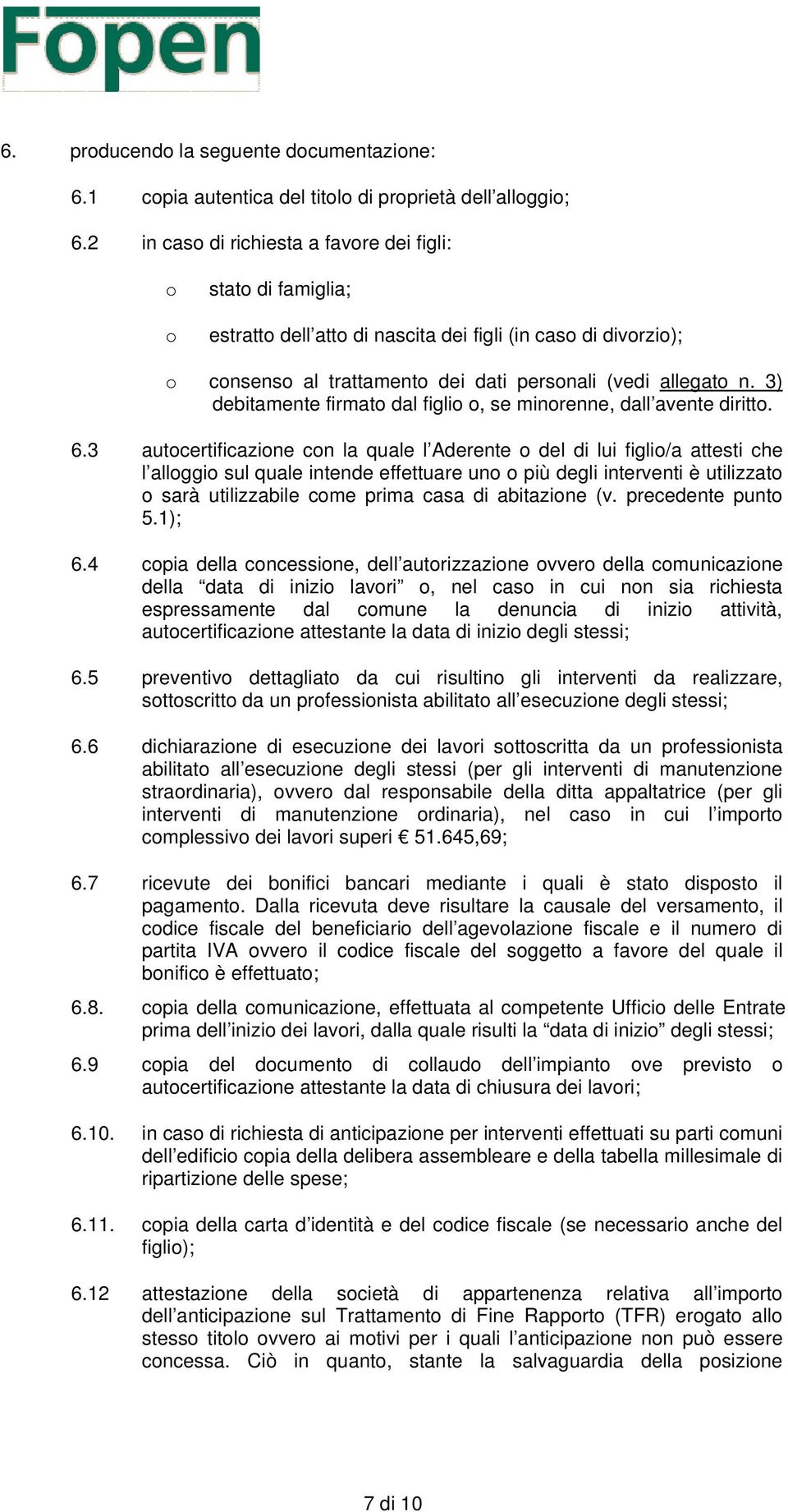 Fopen

6. producendo la seguente documentazione:

6.1 copia autentica del titolo di proprietà dell'alloggio;

6.2 in caso di richiesta a favore dei figli:

o stato di famiglia;

o estratto dell'atto di nascita dei figli (in caso di divorzio);

o consenso al trattamento dei dati personali (vedi allegato n. 3) debitamente firmato dal figlio o, se minorenne, dall'avente diritto.

6.3 autocertificazione con la quale l'Aderente o del di lui figlio/a attesti che l'alloggio sul quale intende effettuare uno o più degli interventi è utilizzato o sarà utilizzabile come prima casa di abitazione (v. precedente punto 5.1);

6.4 copia della concessione, dell'autorizzazione ovvero della comunicazione della "data di inizio lavori" o, nel caso in cui non sia richiesta espressamente dal comune la denuncia di inizio attività, autocertificazione attestante la data di inizio degli stessi;

6.5 preventivo dettagliato da cui risultino gli interventi da realizzare, sottoscritto da un professionista abilitato all'esecuzione degli stessi;

6.6 dichiarazione di esecuzione dei lavori sottoscritta da un professionista abilitato all'esecuzione degli stessi (per gli interventi di manutenzione straordinaria), ovvero dal responsabile della ditta appaltatrice (per gli interventi di manutenzione ordinaria), nel caso in cui l'importo complessivo dei lavori superi € 51.645,69;

6.7 ricevute dei bonifici bancari mediante i quali è stato disposto il pagamento. Dalla ricevuta deve risultare la causale del versamento, il codice fiscale del beneficiario dell'agevolazione fiscale e il numero di partita IVA ovvero il codice fiscale del soggetto a favore del quale il bonifico è effettuato;

6.8. copia della comunicazione, effettuata al competente Ufficio delle Entrate prima dell'inizio dei lavori, dalla quale risulti la "data di inizio" degli stessi;

6.9 copia del documento di collaudo dell'impianto ove previsto o autocertificazione attestante la data di chiusura dei lavori;

6.10. in caso di richiesta di anticipazione per interventi effettuati su parti comuni dell'edificio copia della delibera assembleare e della tabella millesimale di ripartizione delle spese;

6.11. copia della carta d'identità e del codice fiscale (se necessario anche del figlio);

6.12 attestazione della società di appartenenza relativa all'importo dell'anticipazione sul Trattamento di Fine Rapporto (TFR) erogato allo stesso titolo ovvero ai motivi per i quali l'anticipazione non può essere concessa. Ciò in quanto, stante la salvaguardia della posizione

7 di 10